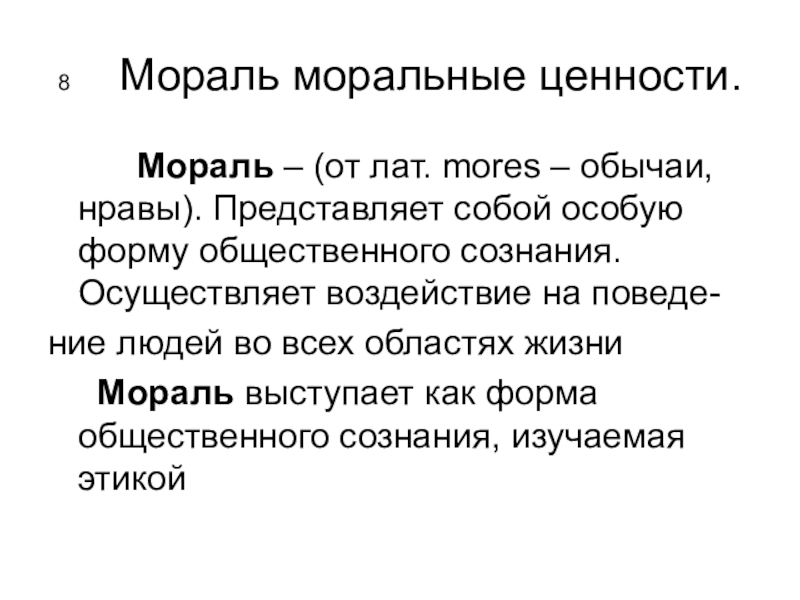 8

Мораль моральные ценности.

Мораль – (от лат. mores – обычаи, нравы). Представляет собой особую форму общественного сознания. Осуществляет воздействие на поведение людей во всех областях жизни

Мораль выступает как форма общественного сознания, изучаемая этикой